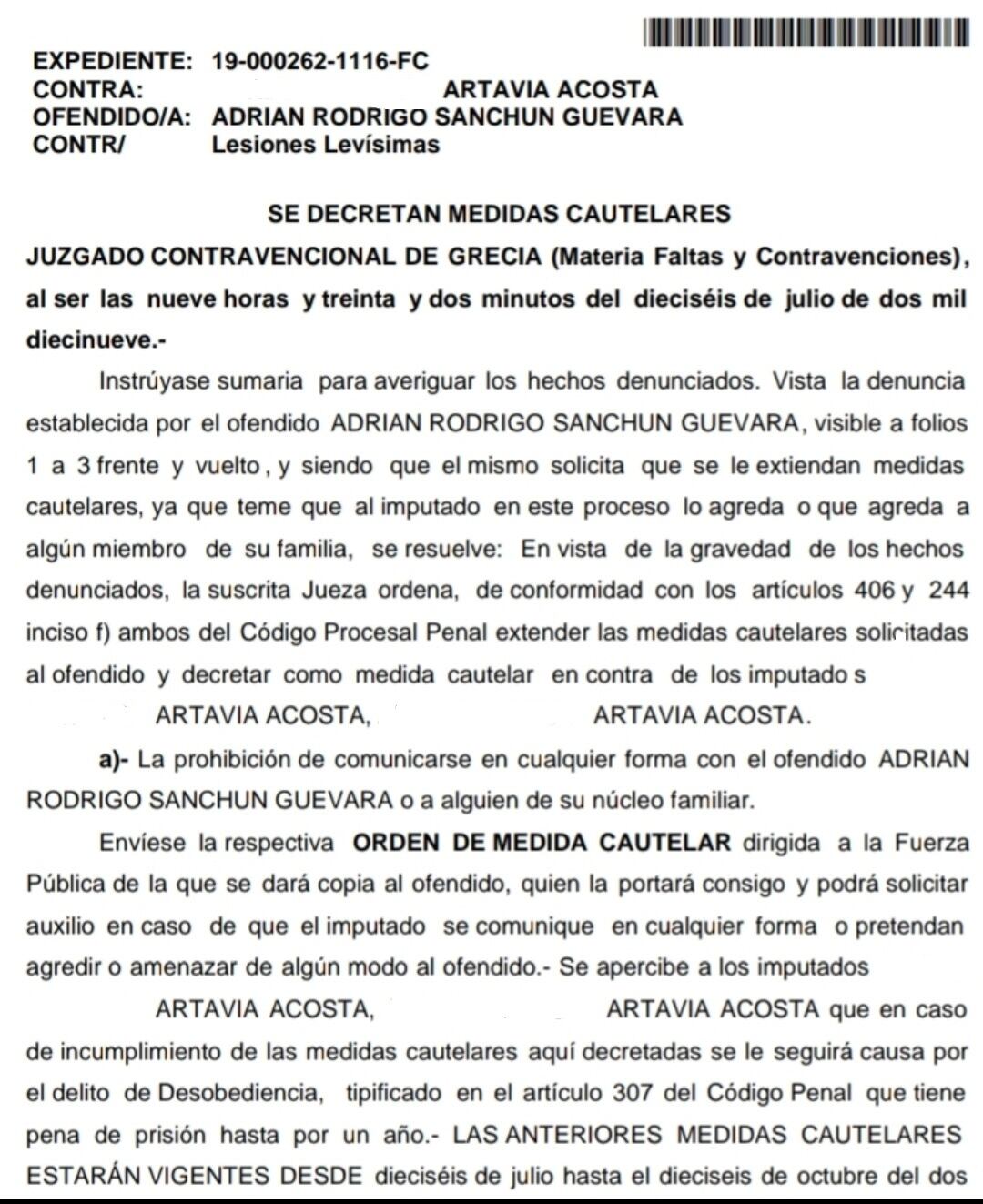 EXPEDIENTE: 19-000262-1116-FC
CONTRA: ARTAVIA ACOSTA
OFENDIDO/A: ADRIAN RODRIGO SANCHUN GUEVARA
CONTR/ Lesiones Levísimas

SE DECRETAN MEDIDAS CAUTELARES
JUZGADO CONTRAVENCIONAL DE GRECIA (Materia Faltas y Contravenciones), al ser las nueve horas y treinta y dos minutos del dieciséis de julio de dos mil diecinueve.-

Instrúyase sumaria para averiguar los hechos denunciados. Vista la denuncia establecida por el ofendido ADRIAN RODRIGO SANCHUN GUEVARA, visible a folios 1 a 3 frente y vuelto, y siendo que el mismo solicita que se le extiendan medidas cautelares, ya que teme que al imputado en este proceso lo agreda o que agreda a algún miembro de su familia, se resuelve: En vista de la gravedad de los hechos denunciados, la suscrita Jueza ordena, de conformidad con los artículos 406 y 244 inciso f) ambos del Código Procesal Penal extender las medidas cautelares solicitadas al ofendido y decretar como medida cautelar en contra de los imputado s ARTAVIA ACOSTA, ARTAVIA ACOSTA.

a)- La prohibición de comunicarse en cualquier forma con el ofendido ADRIAN RODRIGO SANCHUN GUEVARA o a alguien de su núcleo familiar.

Envíese la respectiva ORDEN DE MEDIDA CAUTELAR dirigida a la Fuerza Pública de la que se dará copia al ofendido, quien la portará consigo y podrá solicitar auxilio en caso de que el imputado se comunique en cualquier forma o pretendan agredir o amenazar de algún modo al ofendido.- Se apercibe a los imputados ARTAVIA ACOSTA, ARTAVIA ACOSTA que en caso de incumplimiento de las medidas cautelares aquí decretadas se le seguirá causa por el delito de Desobediencia, tipificado en el artículo 307 del Código Penal que tiene pena de prisión hasta por un año.- LAS ANTERIORES MEDIDAS CAUTELARES ESTARÁN VIGENTES DESDE dieciséis de julio hasta el dieciseis de octubre del dos